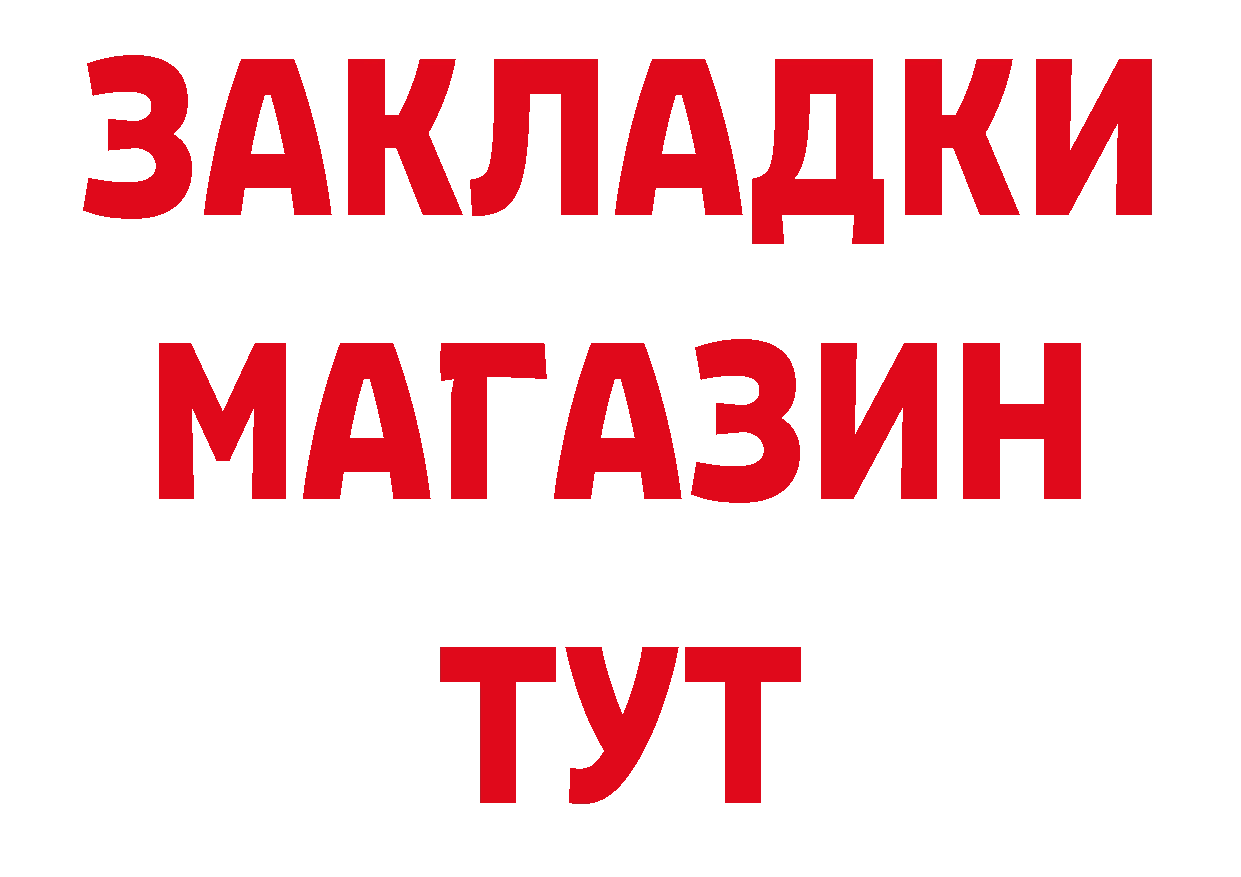 ЗАКЛАДКИ
МАГАЗИН
ТУТ